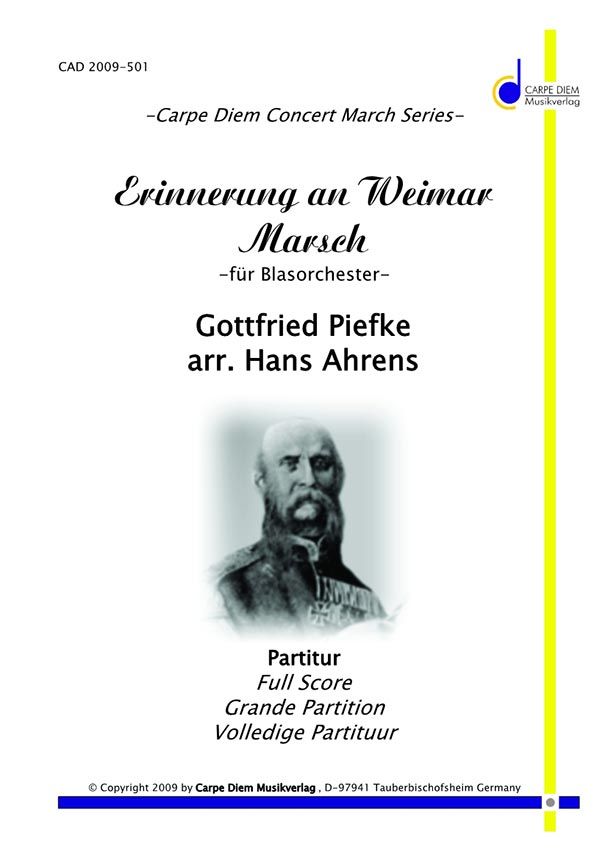 CAD 2009-501

CARPE DIEM
Musikverlag

-Carpe Diem Concert March Series-

Erinnerung an Weimar
Marsch

-für Blasorchester-

Gottfried Piefke
arr. Hans Ahrens

Partitur
Full Score
Grande Partition
Volledige Partituur

© Copyright 2009 by Carpe Diem Musikverlag , D-97941 Tauberbischofsheim Germany